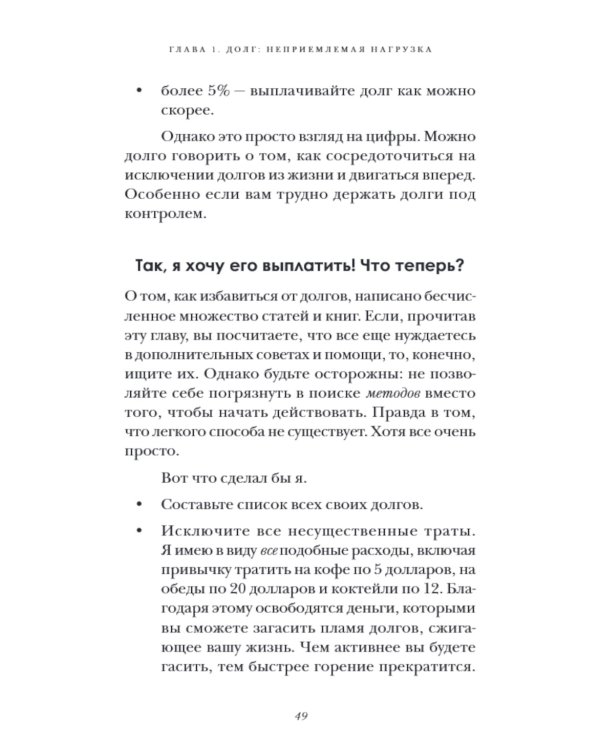 ГЛАВА 1. ДОЛГ: НЕПРИЕМЛЕМАЯ НАГРУЗКА

• более 5% — выплачивайте долг как можно скорее.

Однако это просто взгляд на цифры. Можно долго говорить о том, как сосредоточиться на исключении долгов из жизни и двигаться вперед. Особенно если вам трудно держать долги под контролем.

Так, я хочу его выплатить! Что теперь?

О том, как избавиться от долгов, написано бесчисленное множество статей и книг. Если, прочитав эту главу, вы посчитаете, что все еще нуждаетесь в дополнительных советах и помощи, то, конечно, ищите их. Однако будьте осторожны: не позволяйте себе погрязнуть в поиске методов вместо того, чтобы начать действовать. Правда в том, что легкого способа не существует. Хотя все очень просто.

Вот что сделал бы я.

• Составьте список всех своих долгов.

• Исключите все несущественные траты. Я имею в виду все подобные расходы, включая привычку тратить на кофе по 5 долларов, на обеды по 20 долларов и коктейли по 12. Благодаря этому освободятся деньги, которыми вы сможете загасить пламя долгов, сжигающее вашу жизнь. Чем активнее вы будете гасить, тем быстрее горение прекратится.

49